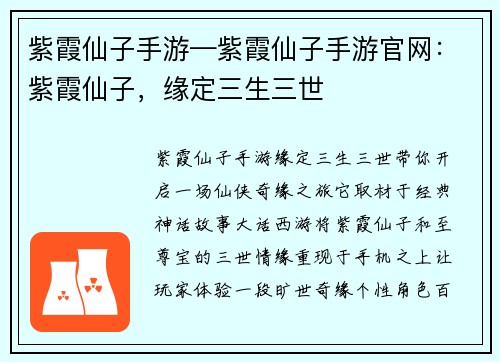 紫霞仙子手游—紫霞仙子手游官网：紫霞仙子，缘定三生三世

紫霞仙子手游缘定三生三世带你开启一场仙侠奇缘之旅它取材于经典神话故事大话西游将紫霞仙子和至尊宝的三世情缘重现于手机之上让玩家体验一段旷世奇缘个性角色百